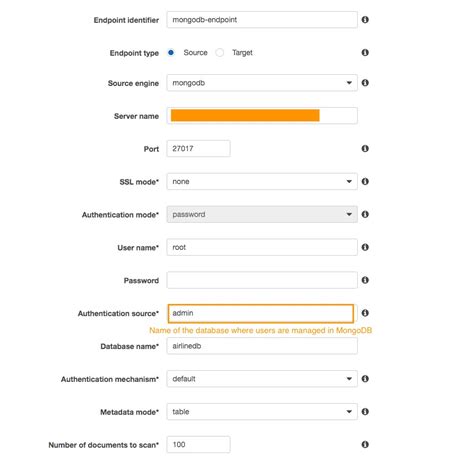 Endpoint identifier mongodb-endpoint

Endpoint type Source Target

Source engine mongodb

Server name

Port 27017

SSL mode* none

Authentication mode* password

User name* root

Password

Authentication source* admin

Name of the database where users are managed in MongoDB

Database name* airlinedb

Authentication mechanism* default

Metadata mode* table

Number of documents to scan* 100